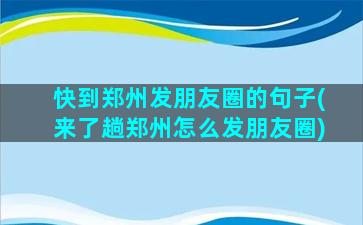 快到郑州发朋友圈的句子(来了趟郑州怎么发朋友圈)